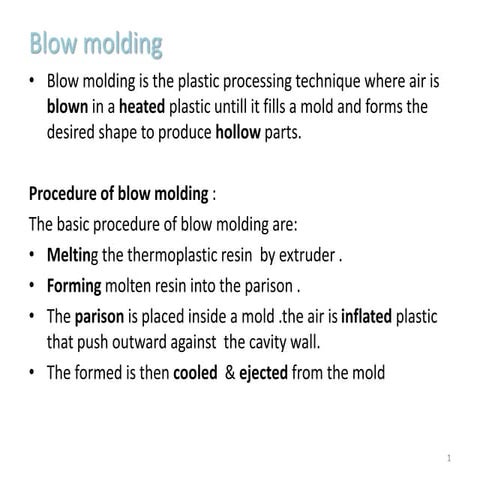 Blow molding

• Blow molding is the plastic processing technique where air is blown in a heated plastic untill it fills a mold and forms the desired shape to produce hollow parts.

Procedure of blow molding :

The basic procedure of blow molding are:

• Melting the thermoplastic resin by extruder .
• Forming molten resin into the parison .
• The parison is placed inside a mold .the air is inflated plastic that push outward against the cavity wall.
• The formed is then cooled & ejected from the mold

1